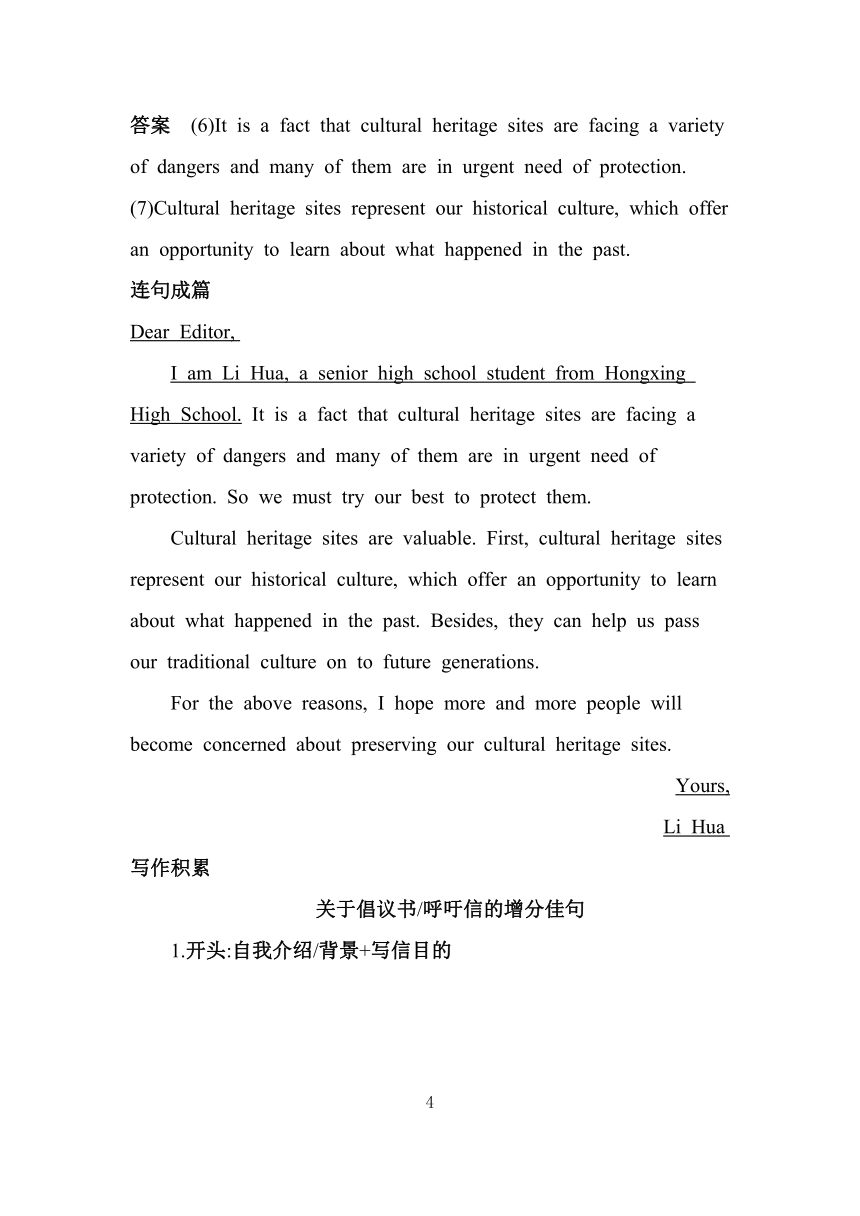 答案 (6)It is a fact that cultural heritage sites are facing a variety of dangers and many of them are in urgent need of protection.
(7)Cultural heritage sites represent our historical culture, which offer an opportunity to learn about what happened in the past.

连句成篇

Dear Editor,

I am Li Hua, a senior high school student from Hongxing High School. It is a fact that cultural heritage sites are facing a variety of dangers and many of them are in urgent need of protection. So we must try our best to protect them.

Cultural heritage sites are valuable. First, cultural heritage sites represent our historical culture, which offer an opportunity to learn about what happened in the past. Besides, they can help us pass our traditional culture on to future generations.

For the above reasons, I hope more and more people will become concerned about preserving our cultural heritage sites.

Yours,
Li Hua

写作积累

关于倡议书/呼吁信的增分佳句

1.开头:自我介绍/背景+写信目的

4